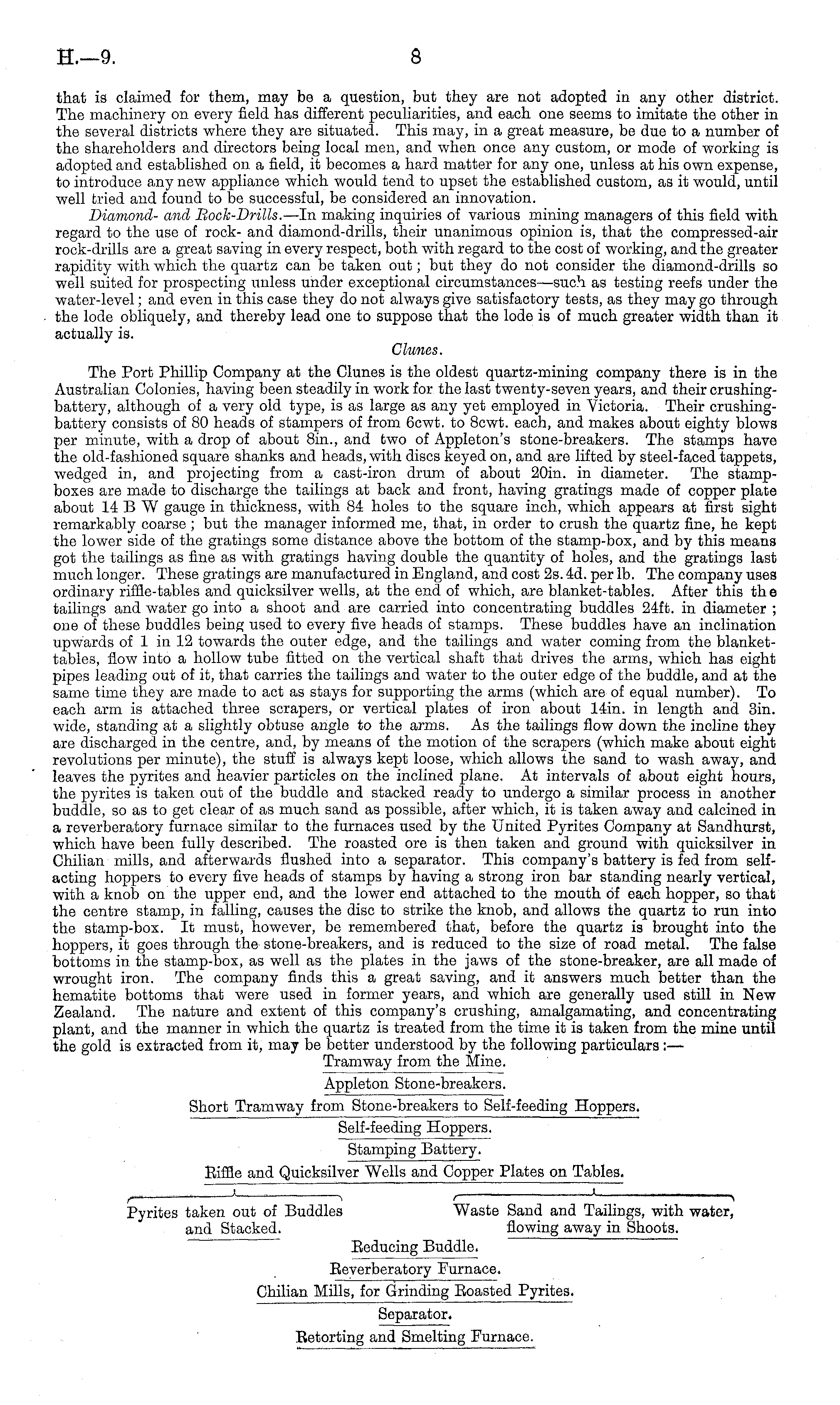 H.—9. 8

that is claimed for them, may be a question, but they are not adopted in any other district. The machinery on every field has different peculiarities, and each one seems to imitate the other in the several districts where they are situated. This may, in a great measure, be due to a number of the shareholders and directors being local men, and when once any custom, or mode of working is adopted and established on a field, it becomes a hard matter for any one, unless at his own expense, to introduce any new appliance which would tend to upset the established custom, as it would, until well tried and found to be successful, be considered an innovation.

Diamond- and Rock-Drills.—In making inquiries of various mining managers of this field with regard to the use of rock- and diamond-drills, their unanimous opinion is, that the compressed-air rock-drills are a great saving in every respect, both with regard to the cost of working, and the greater rapidity with which the quartz can be taken out; but they do not consider the diamond-drills so well suited for prospecting unless under exceptional circumstances—such as testing reefs under the water-level; and even in this case they do not always give satisfactory tests, as they may go through the lode obliquely, and thereby lead one to suppose that the lode is of much greater width than it actually is.

Clunes.

The Port Phillip Company at the Clunes is the oldest quartz-mining company there is in the Australian Colonies, having been steadily in work for the last twenty-seven years, and their crushing-battery, although of a very old type, is as large as any yet employed in Victoria. Their crushing-battery consists of 80 heads of stampers of from 6cwt. to 8cwt. each, and makes about eighty blows per minute, with a drop of about 8in., and two of Appleton's stone-breakers. The stamps have the old-fashioned square shanks and heads, with discs keyed on, and are lifted by steel-faced tappets, wedged in, and projecting from a cast-iron drum of about 20in. in diameter. The stamp-boxes are made to discharge the tailings at back and front, having gratings made of copper plate about 14 B W gauge in thickness, with 84 holes to the square inch, which appears at first sight remarkably coarse; but the manager informed me, that, in order to crush the quartz fine, he kept the lower side of the gratings some distance above the bottom of the stamp-box, and by this means got the tailings as fine as with gratings having double the quantity of holes, and the gratings last much longer. These gratings are manufactured in England, and cost 2s. 4d. per lb. The company uses ordinary riffle-tables and quicksilver wells, at the end of which, are blanket-tables. After this the tailings and water go into a shoot and are carried into concentrating buddles 24ft. in diameter; one of these buddles being used to every five heads of stamps. These buddles have an inclination upwards of 1 in 12 towards the outer edge, and the tailings and water coming from the blanket-tables, flow into a hollow tube fitted on the vertical shaft that drives the arms, which has eight pipes leading out of it, that carries the tailings and water to the outer edge of the buddle, and at the same time they are made to act as stays for supporting the arms (which are of equal number). To each arm is attached three scrapers, or vertical plates of iron about 14in. in length and 3in. wide, standing at a slightly obtuse angle to the arms. As the tailings flow down the incline they are discharged in the centre, and, by means of the motion of the scrapers (which make about eight revolutions per minute), the stuff is always kept loose, which allows the sand to wash away, and leaves the pyrites and heavier particles on the inclined plane. At intervals of about eight hours, the pyrites is taken out of the buddle and stacked ready to undergo a similar process in another buddle, so as to get clear of as much sand as possible, after which, it is taken away and calcined in a reverberatory furnace similar to the furnaces used by the United Pyrites Company at Sandhurst, which have been fully described. The roasted ore is then taken and ground with quicksilver in Chilian mills, and afterwards flushed into a separator. This company's battery is fed from self-acting hoppers to every five heads of stamps by having a strong iron bar standing nearly vertical, with a knob on the upper end, and the lower end attached to the mouth of each hopper, so that the centre stamp, in falling, causes the disc to strike the knob, and allows the quartz to run into the stamp-box. It must, however, be remembered that, before the quartz is brought into the hoppers, it goes through the stone-breakers, and is reduced to the size of road metal. The false bottoms in the stamp-box, as well as the plates in the jaws of the stone-breaker, are all made of wrought iron. The company finds this a great saving, and it answers much better than the hematite bottoms that were used in former years, and which are generally used still in New Zealand. The nature and extent of this company's crushing, amalgamating, and concentrating plant, and the manner in which the quartz is treated from the time it is taken from the mine until the gold is extracted from it, may be better understood by the following particulars:—

Tramway from the Mine.

Appleton Stone-breakers.

Short Tramway from Stone-breakers to Self-feeding Hoppers.

Self-feeding Hoppers.

Stamping Battery.

Riffle and Quicksilver Wells and Copper Plates on Tables.

Pyrites taken out of Buddles and Stacked.

Waste Sand and Tailings, with water, flowing away in Shoots.

Reducing Buddle.

Reverberatory Furnace.

Chilian Mills, for Grinding Roasted Pyrites.

Separator.

Retorting and Smelting Furnace.